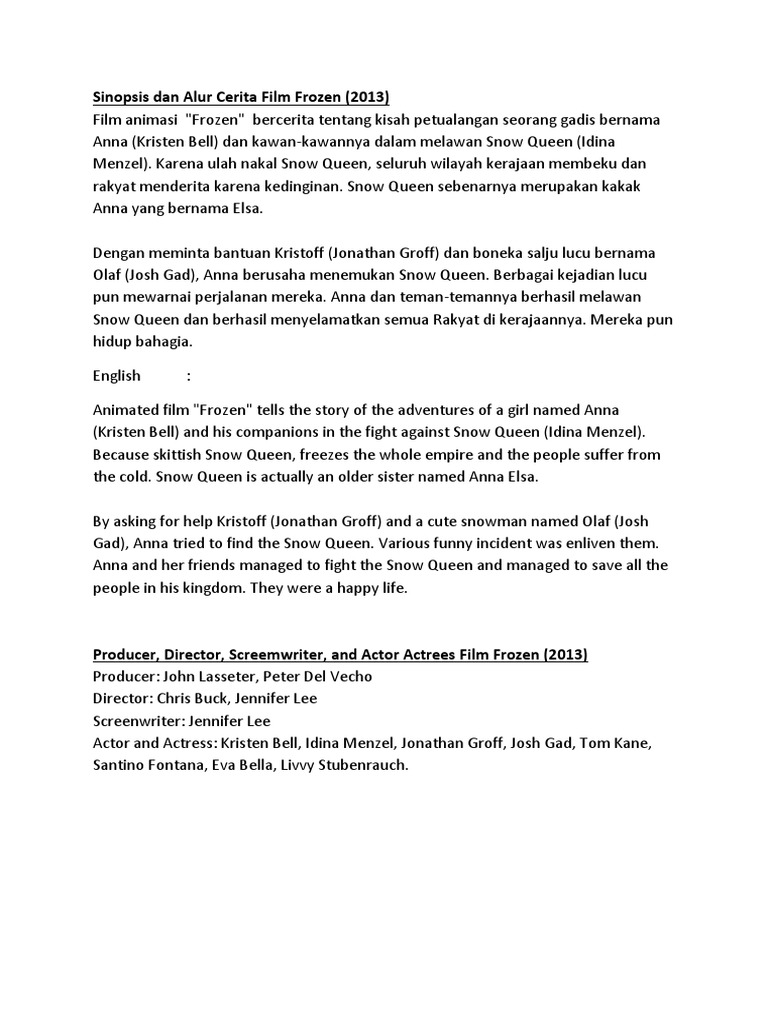 Sinopsis dan Alur Cerita Film Frozen (2013)
Film animasi "Frozen" bercerita tentang kisah petualangan seorang gadis bernama Anna (Kristen Bell) dan kawan-kawannya dalam melawan Snow Queen (Idina Menzel). Karena ulah nakal Snow Queen, seluruh wilayah kerajaan membeku dan rakyat menderita karena kedinginan. Snow Queen sebenarnya merupakan kakak Anna yang bernama Elsa.

Dengan meminta bantuan Kristoff (Jonathan Groff) dan boneka salju lucu bernama Olaf (Josh Gad), Anna berusaha menemukan Snow Queen. Berbagai kejadian lucu pun mewarnai perjalanan mereka. Anna dan teman-temannya berhasil melawan Snow Queen dan berhasil menyelamatkan semua Rakyat di kerajaannya. Mereka pun hidup bahagia.

English :

Animated film "Frozen" tells the story of the adventures of a girl named Anna (Kristen Bell) and his companions in the fight against Snow Queen (Idina Menzel). Because skittish Snow Queen, freezes the whole empire and the people suffer from the cold. Snow Queen is actually an older sister named Anna Elsa.

By asking for help Kristoff (Jonathan Groff) and a cute snowman named Olaf (Josh Gad), Anna tried to find the Snow Queen. Various funny incident was enliven them. Anna and her friends managed to fight the Snow Queen and managed to save all the people in his kingdom. They were a happy life.

Producer, Director, Screemwriter, and Actor Actrees Film Frozen (2013)
Producer: John Lasseter, Peter Del Vecho
Director: Chris Buck, Jennifer Lee
Screenwriter: Jennifer Lee
Actor and Actress: Kristen Bell, Idina Menzel, Jonathan Groff, Josh Gad, Tom Kane, Santino Fontana, Eva Bella, Livvy Stubenrauch.